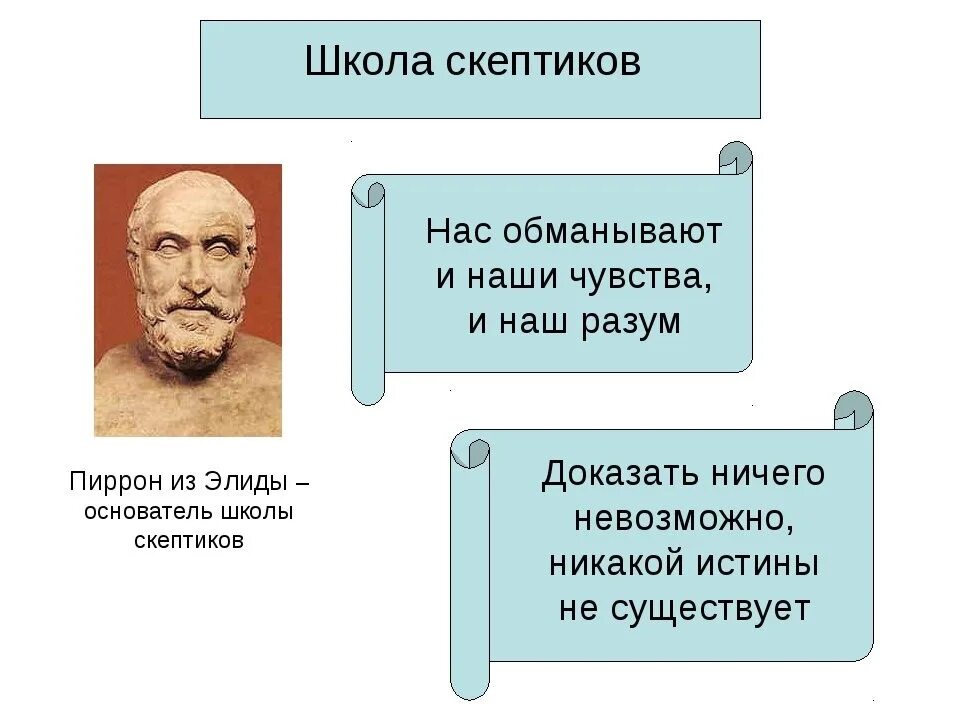 Школа скептиков

Нас обманывают и наши чувства, и наш разум

Пиррон из Элиды – основатель школы скептиков

Доказать ничего невозможно, никакой истины не существует